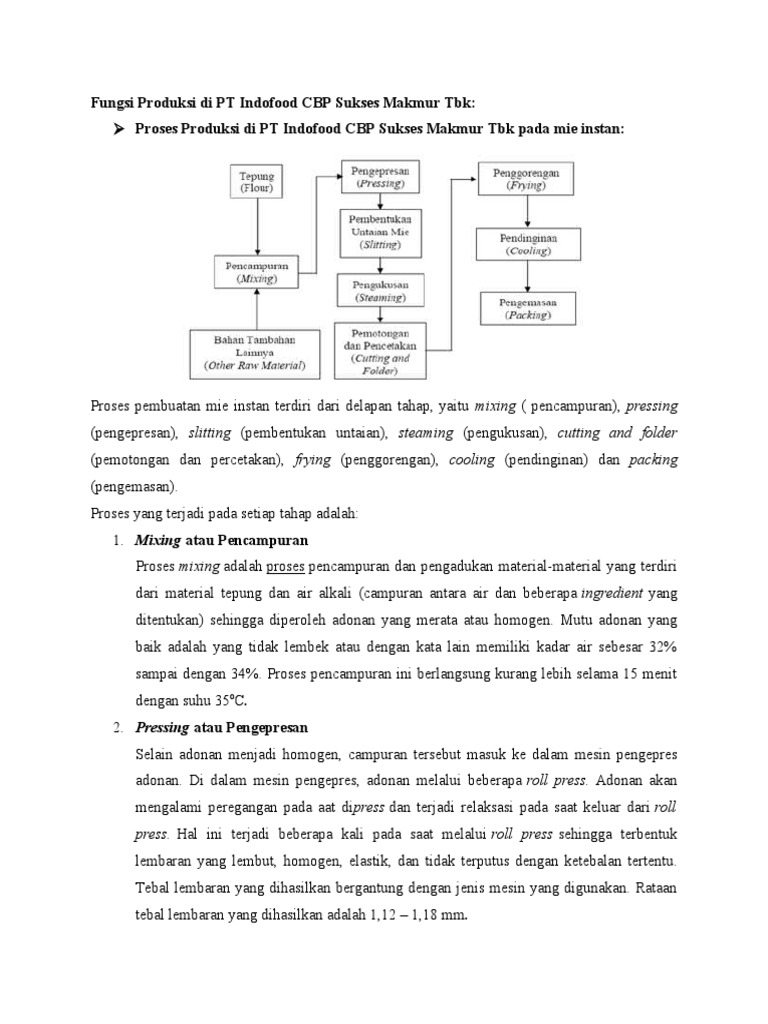 Fungsi Produksi di PT Indofood CBP Sukses Makmur Tbk:

➤ Proses Produksi di PT Indofood CBP Sukses Makmur Tbk pada mie instan:

Tepung (Flour)

Pencampuran (Mixing)

Bahan Tambahan Lainnya (Other Raw Material)

Pengepresan (Pressing)

Pembentukan Untaian Mie (Slitting)

Pengukusan (Steaming)

Pemotongan dan Pencetakan (Cutting and Folder)

Penggorengan (Frying)

Pendinginan (Cooling)

Pengemasan (Packing)

Proses pembuatan mie instan terdiri dari delapan tahap, yaitu mixing ( pencampuran), pressing (pengepresan), slitting (pembentukan untaian), steaming (pengukusan), cutting and folder (pemotongan dan percetakan), frying (penggorengan), cooling (pendinginan) dan packing (pengemasan).

Proses yang terjadi pada setiap tahap adalah:

1. Mixing atau Pencampuran

Proses mixing adalah proses pencampuran dan pengadukan material-material yang terdiri dari material tepung dan air alkali (campuran antara air dan beberapa ingredient yang ditentukan) sehingga diperoleh adonan yang merata atau homogen. Mutu adonan yang baik adalah yang tidak lembek atau dengan kata lain memiliki kadar air sebesar 32% sampai dengan 34%. Proses pencampuran ini berlangsung kurang lebih selama 15 menit dengan suhu 35°C.

2. Pressing atau Pengepresan

Selain adonan menjadi homogen, campuran tersebut masuk ke dalam mesin pengepres adonan. Di dalam mesin pengepres, adonan melalui beberapa roll press. Adonan akan mengalami peregangan pada aat dipress dan terjadi relaksasi pada saat keluar dari roll press. Hal ini terjadi beberapa kali pada saat melalui roll press sehingga terbentuk lembaran yang lembut, homogen, elastik, dan tidak terputus dengan ketebalan tertentu. Tebal lembaran yang dihasilkan bergantung dengan jenis mesin yang digunakan. Rataan tebal lembaran yang dihasilkan adalah 1,12 – 1,18 mm.